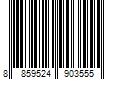 8 859524 903555